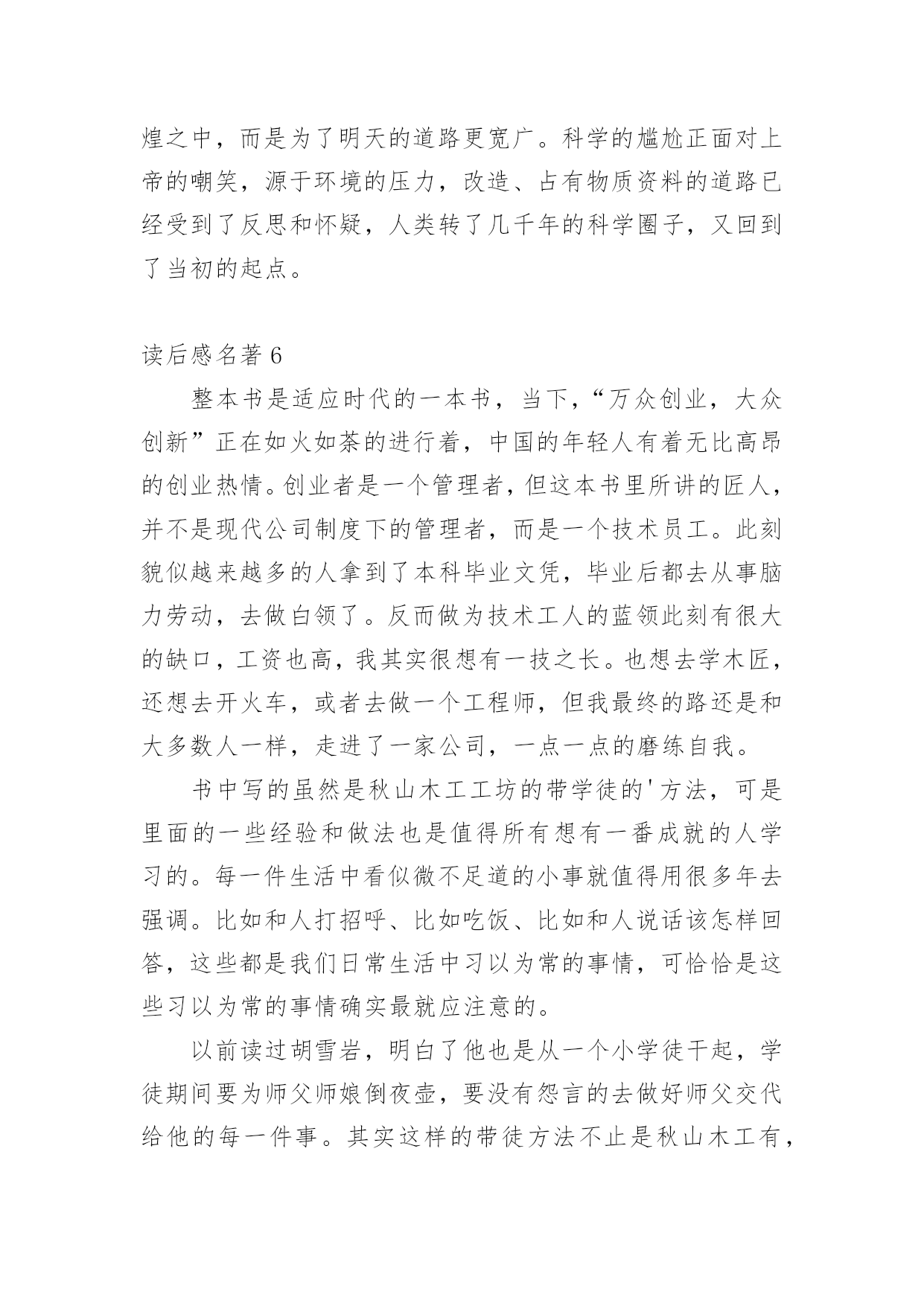 煌之中，而是为了明天的道路更宽广。科学的尴尬正面对上帝的嘲笑，源于环境的压力，改造、占有物质资料的道路已经受到了反思和怀疑，人类转了几千年的科学圈子，又回到了当初的起点。

读后感名著 6

整本书是适应时代的一本书，当下，“万众创业，大众创新”正在如火如荼的进行着，中国的年轻人有着无比高昂的创业热情。创业者是一个管理者，但这本书里所讲的匠人，并不是现代公司制度下的管理者，而是一个技术员工。此刻貌似越来越多的人拿到了本科毕业文凭，毕业后都去从事脑力劳动，去做白领了。反而做为技术工人的蓝领此刻有很大的缺口，工资也高，我其实很想有一技之长。也想去学木匠，还想去开火车，或者去做一个工程师，但我最终的路还是和大多数人一样，走进了一家公司，一点一点的磨练自我。

书中写的虽然是秋山木工工坊的带学徒的'方法，可是里面的一些经验和做法也是值得所有想有一番成就的人学习的。每一件生活中看似微不足道的小事就值得用很多年去强调。比如和人打招呼、比如吃饭、比如和人说话该怎样回答，这些都是我们日常生活中习以为常的事情，可恰恰是这些习以为常的事情确实最就应注意的。

以前读过胡雪岩，明白了他也是从一个小学徒干起，学徒期间要为师父师娘倒夜壶，要没有怨言的去做好师父交代给他的每一件事。其实这样的带徒方法不止是秋山木工有，